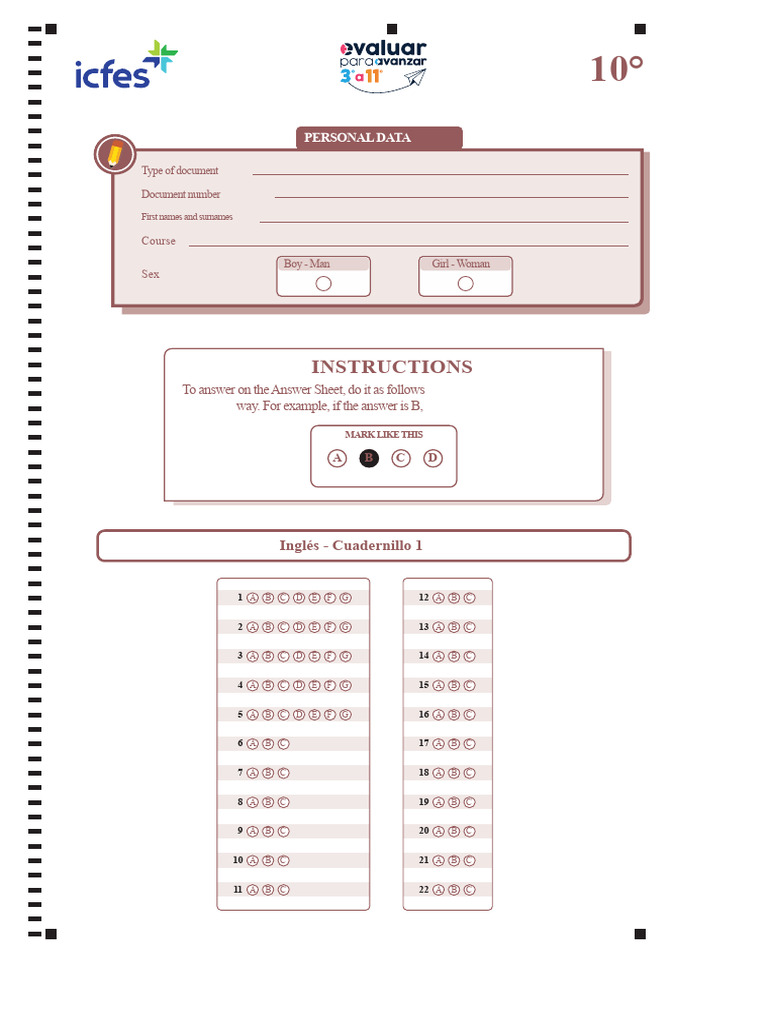 icfes

evaluar para avanzar 3° a 11°

10°

PERSONAL DATA

Type of document

Document number

First names and surnames

Course

Sex

Boy - Man

Girl - Woman

INSTRUCTIONS

To answer on the Answer Sheet, do it as follows way. For example, if the answer is B,

MARK LIKE THIS

A B C D

Inglés - Cuadernillo 1

1 A B C D E F G
2 A B C D E F G
3 A B C D E F G
4 A B C D E F G
5 A B C D E F G
6 A B C
7 A B C
8 A B C
9 A B C
10 A B C
11 A B C

12 A B C
13 A B C
14 A B C
15 A B C
16 A B C
17 A B C
18 A B C
19 A B C
20 A B C
21 A B C
22 A B C